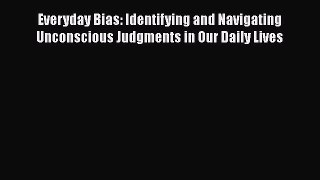 Everyday Bias: Identifying and Navigating Unconscious Judgments in Our Daily Lives